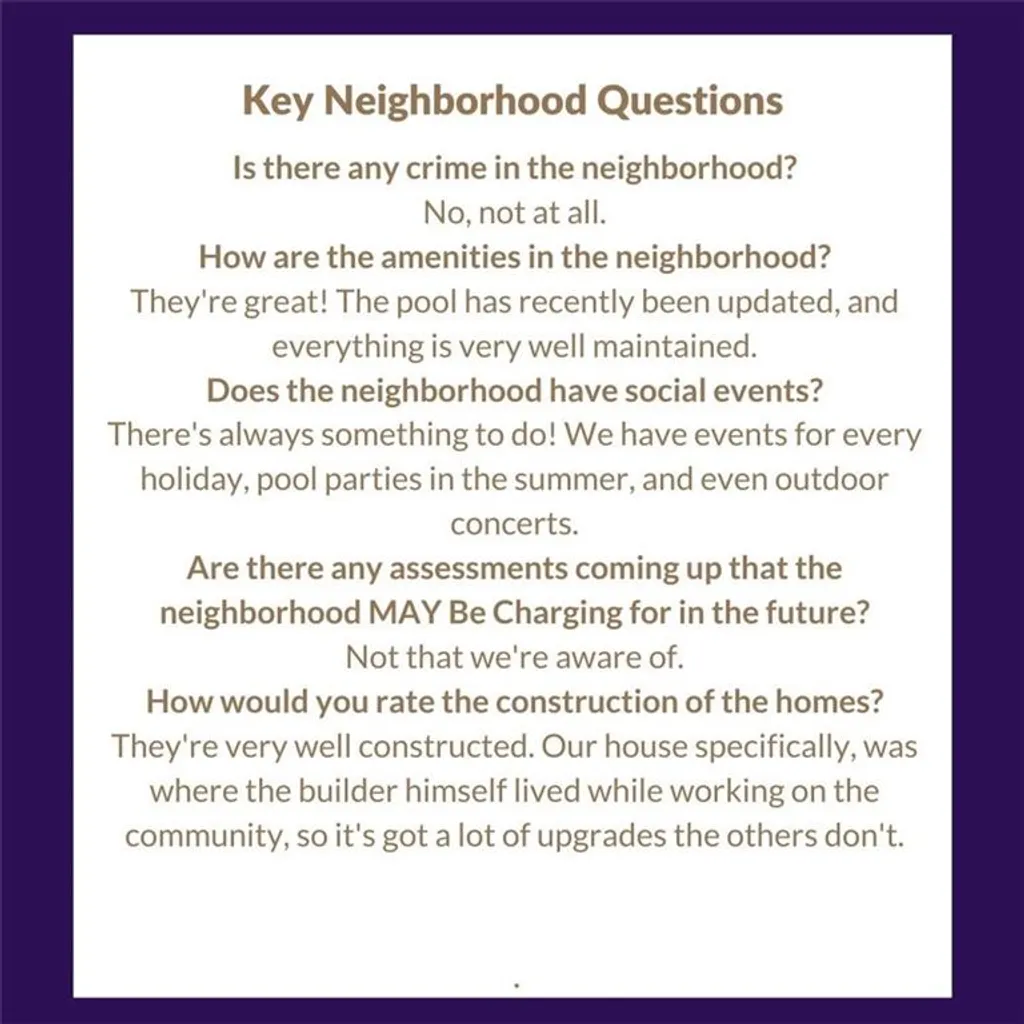 Key Neighborhood Questions

Is there any crime in the neighborhood?

No, not at all.

How are the amenities in the neighborhood?

They're great! The pool has recently been updated, and everything is very well maintained.

Does the neighborhood have social events?

There's always something to do! We have events for every holiday, pool parties in the summer, and even outdoor concerts.

Are there any assessments coming up that the neighborhood MAY Be Charging for in the future?

Not that we're aware of.

How would you rate the construction of the homes?

They're very well constructed. Our house specifically, was where the builder himself lived while working on the community, so it's got a lot of upgrades the others don't.